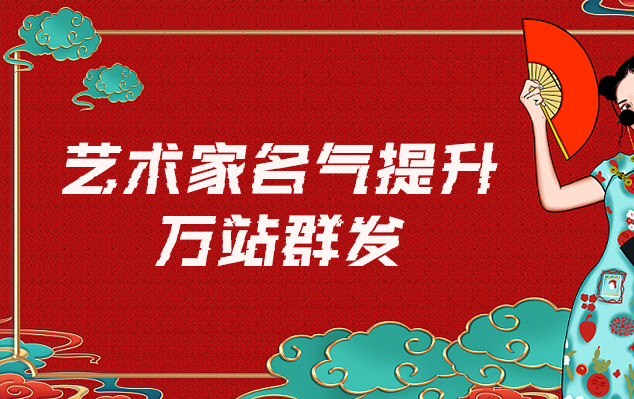 艺术家名气提升
万站群发